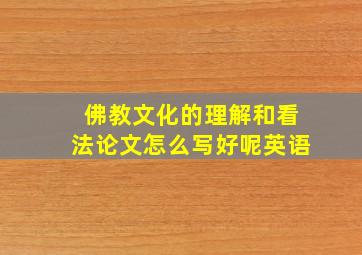 佛教文化的理解和看法论文怎么写好呢英语